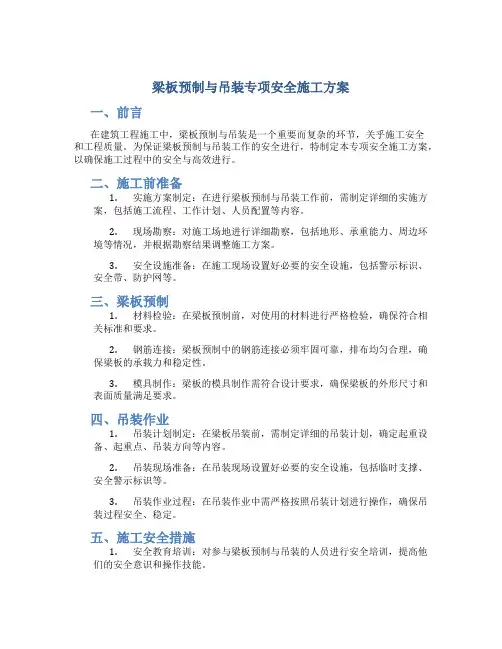 梁板预制与吊装专项安全施工方案

一、前言

在建筑工程施工中，梁板预制与吊装是一个重要而复杂的环节，关乎施工安全和工程质量。为保证梁板预制与吊装工作的安全进行，特制定本专项安全施工方案，以确保施工过程中的安全与高效进行。

二、施工前准备

1. 实施方案制定：在进行梁板预制与吊装工作前，需制定详细的实施方案，包括施工流程、工作计划、人员配置等内容。

2. 现场勘察：对施工场地进行详细勘察，包括地形、承重能力、周边环境等情况，并根据勘察结果调整施工方案。

3. 安全设施准备：在施工现场设置好必要的安全设施，包括警示标识、安全带、防护网等。

三、梁板预制

1. 材料检验：在梁板预制前，对使用的材料进行严格检验，确保符合相关标准和要求。

2. 钢筋连接：梁板预制中的钢筋连接必须牢固可靠，排布均匀合理，确保梁板的承载力和稳定性。

3. 模具制作：梁板的模具制作需符合设计要求，确保梁板的外形尺寸和表面质量满足要求。

四、吊装作业

1. 吊装计划制定：在梁板吊装前，需制定详细的吊装计划，确定起重设备、起重点、吊装方向等内容。

2. 吊装现场准备：在吊装现场设置好必要的安全设施，包括临时支撑、安全警示标识等。

3. 吊装作业过程：在吊装作业中需严格按照吊装计划进行操作，确保吊装过程安全、稳定。

五、施工安全措施

1. 安全教育培训：对参与梁板预制与吊装的人员进行安全培训，提高他们的安全意识和操作技能。